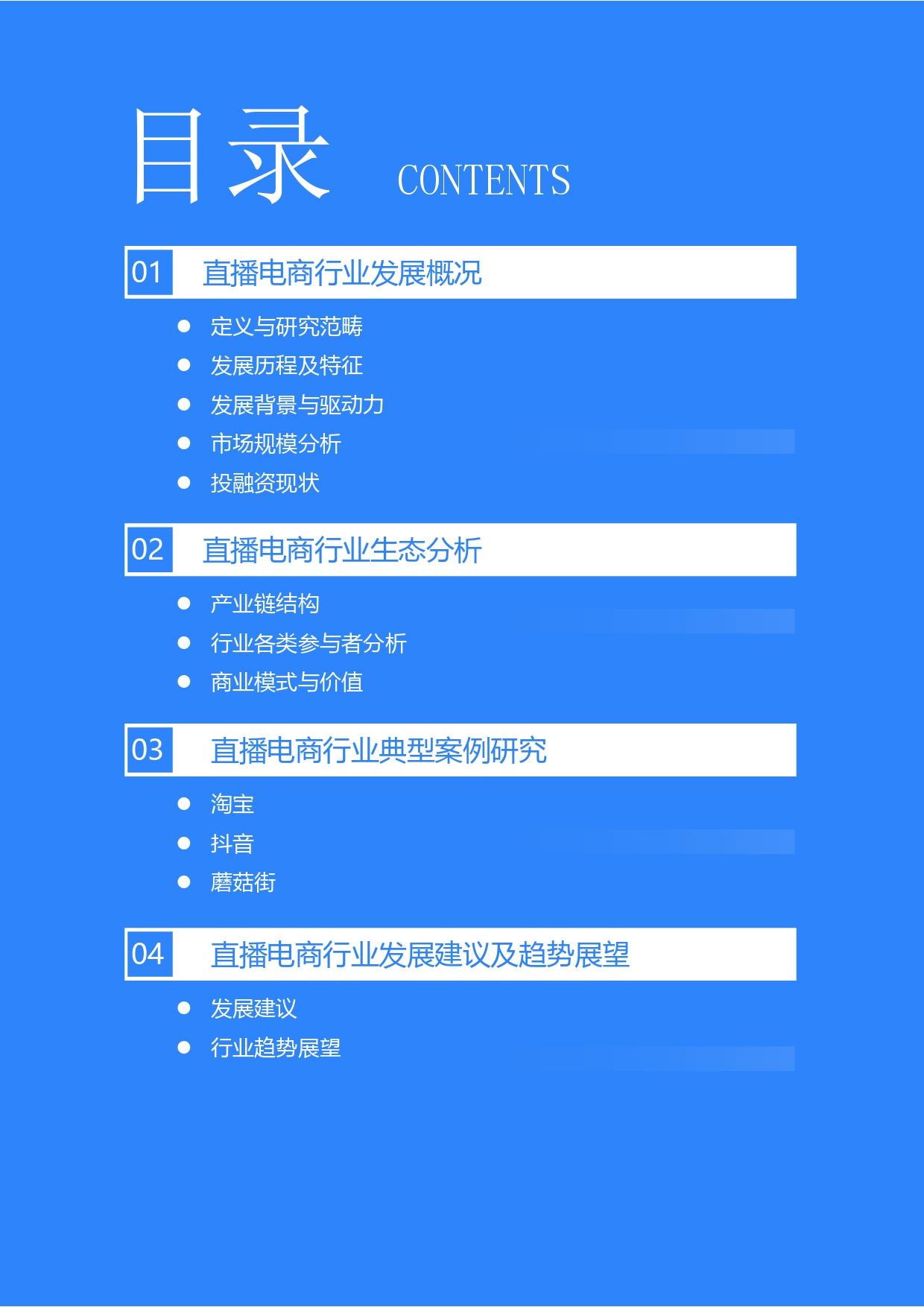 目录 CONTENTS

01 直播电商行业发展概况

• 定义与研究范畴
• 发展历程及特征
• 发展背景与驱动力
• 市场规模分析
• 投融资现状

02 直播电商行业生态分析

• 产业链结构
• 行业各类参与者分析
• 商业模式与价值

03 直播电商行业典型案例研究

• 淘宝
• 抖音
• 蘑菇街

04 直播电商行业发展建议及趋势展望

• 发展建议
• 行业趋势展望